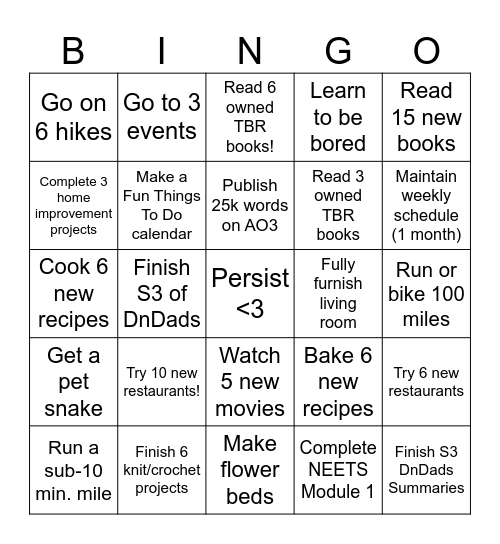 | B | I | N | G | O |
|---|---|---|---|---|
| Go on 6 hikes | Go to 3 events | Read 6 owned TBR books! | Learn to be bored | Read 15 new books |
| Complete 3 home improvement projects | Make a Fun Things To Do calendar | Publish 25k words on AO3 | Read 3 owned TBR books | Maintain weekly schedule (1 month) |
| Cook 6 new recipes | Finish S3 of DnDads | Persist <3 | Fully furnish living room | Run or bike 100 miles |
| Get a pet snake | Try 10 new restaurants! | Watch 5 new movies | Bake 6 new recipes | Try 6 new restaurants |
| Run a sub-10 min. mile | Finish 6 knit/crochet projects | Make flower beds | Complete NEETS Module 1 | Finish S3 DnDads Summaries |